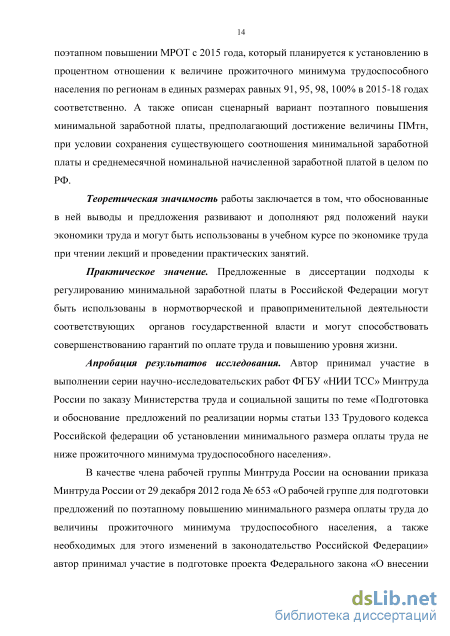 14

поэтапном повышении МРОТ с 2015 года, который планируется к установлению в процентном отношении к величине прожиточного минимума трудоспособного населения по регионам в единых размерах равных 91, 95, 98, 100% в 2015-18 годах соответственно. А также описан сценарный вариант поэтапного повышения минимальной заработной платы, предполагающий достижение величины ПМтн, при условии сохранения существующего соотношения минимальной заработной платы и среднемесячной номинальной начисленной заработной платой в целом по РФ.

Теоретическая значимость работы заключается в том, что обоснованные в ней выводы и предложения развивают и дополняют ряд положений науки экономики труда и могут быть использованы в учебном курсе по экономике труда при чтении лекций и проведении практических занятий.

Практическое значение. Предложенные в диссертации подходы к регулированию минимальной заработной платы в Российской Федерации могут быть использованы в нормотворческой и правоприменительной деятельности соответствующих органов государственной власти и могут способствовать совершенствованию гарантий по оплате труда и повышению уровня жизни.

Апробация результатов исследования. Автор принимал участие в выполнении серии научно-исследовательских работ ФГБУ «НИИ ТСС» Минтруда России по заказу Министерства труда и социальной защиты по теме «Подготовка и обоснование предложений по реализации нормы статьи 133 Трудового кодекса Российской федерации об установлении минимального размера оплаты труда не ниже прожиточного минимума трудоспособного населения».

В качестве члена рабочей группы Минтруда России на основании приказа Минтруда России от 29 декабря 2012 года № 653 «О рабочей группе для подготовки предложений по поэтапному повышению минимального размера оплаты труда до величины прожиточного минимума трудоспособного населения, а также необходимых для этого изменений в законодательство Российской Федерации» автор принимал участие в подготовке проекта Федерального закона «О внесении

dsLib.net
библиотека диссертаций